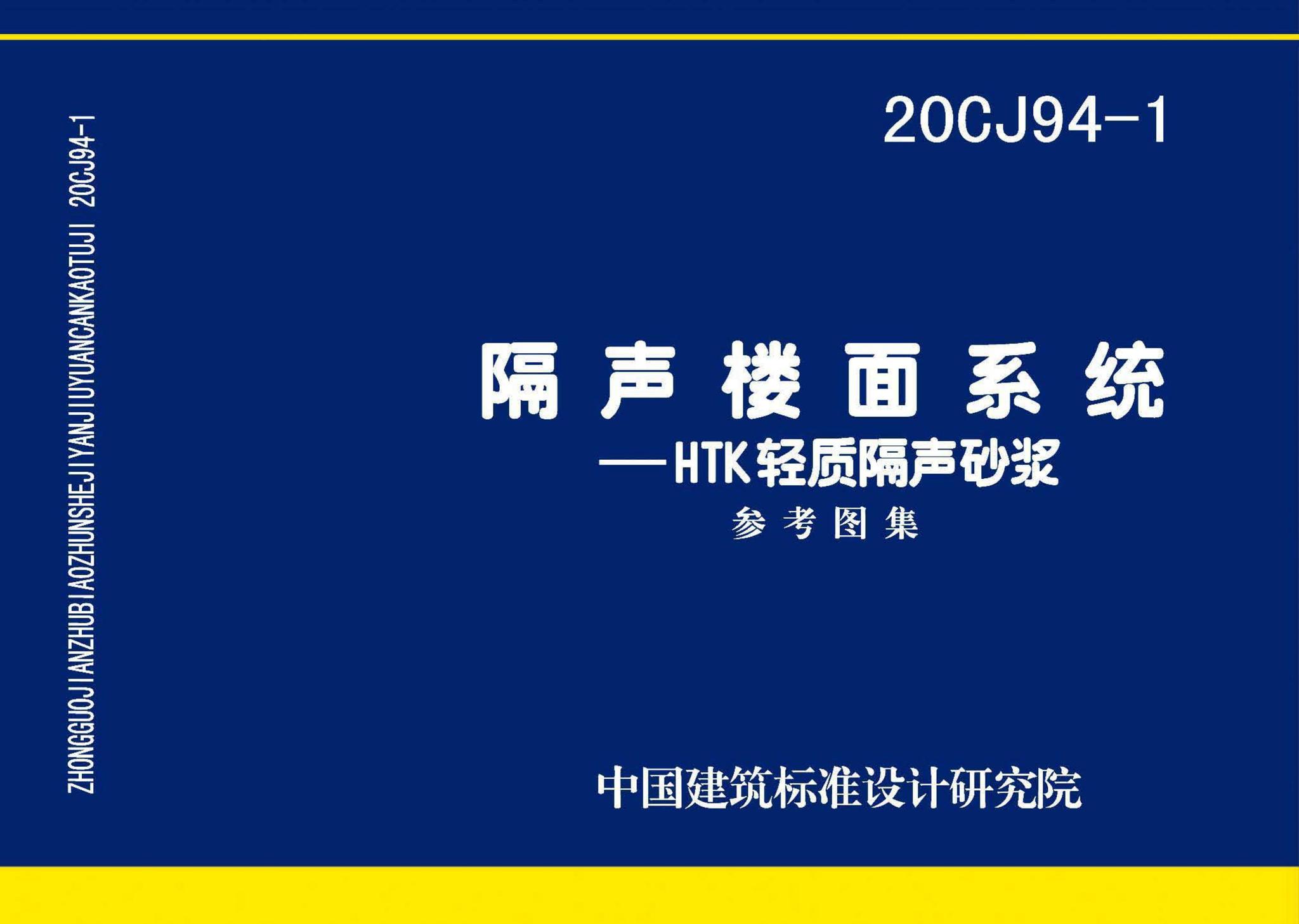 ZHONGGUOJIANZHUBIAOZHUNSHEJIYANJIUYUANCANKAOTUJI 20CJ94-1

20CJ94-1

隔声楼面系统
——HTK轻质隔声砂浆
参考图集

中国建筑标准设计研究院